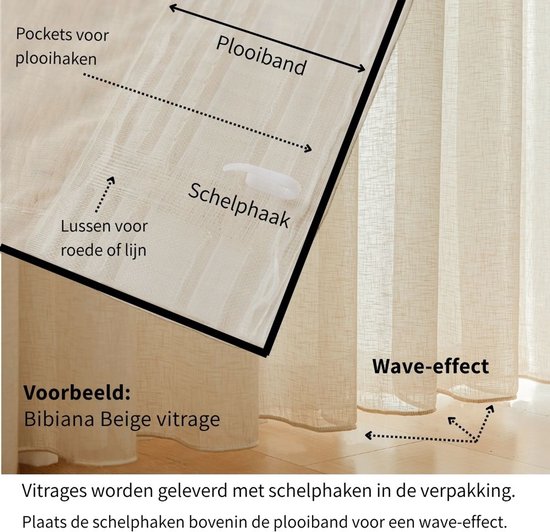 Pockets voor plooihaken

Plooiband

Schelphaak

Lussen voor roede of lijn

Wave-effect

Voorbeeld:
Bibiana Beige vitrage

Vitrages worden geleverd met schelphaken in de verpakking.

Plaats de schelphaken bovenin de plooiband voor een wave-effect.